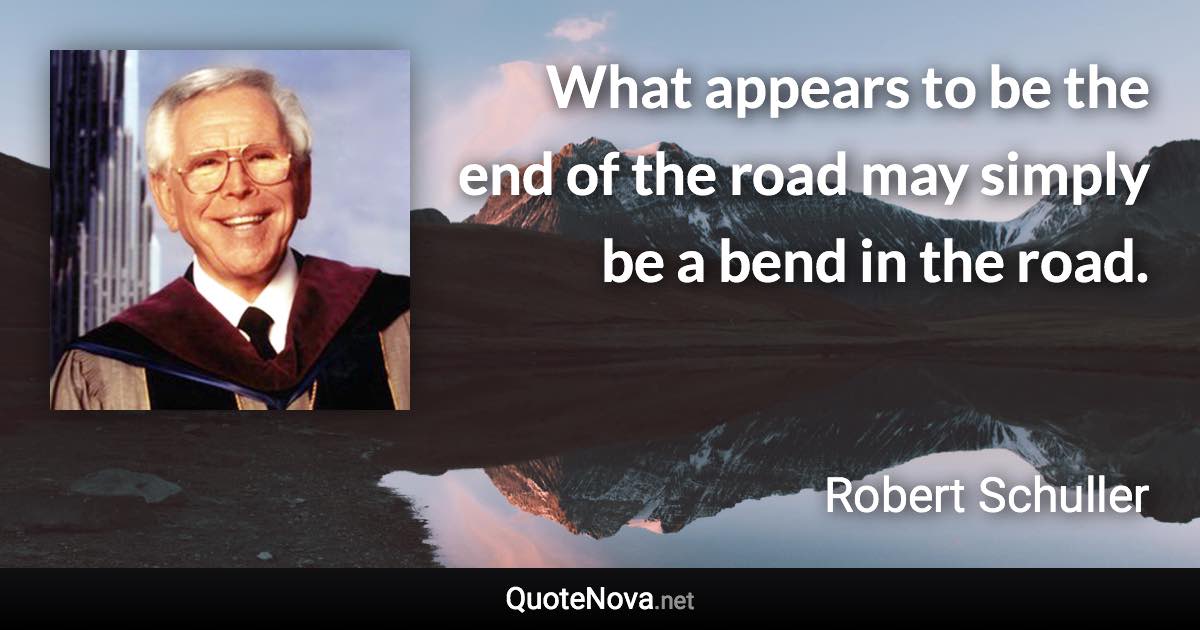 What appears to be the end of the road may simply be a bend in the road.

Robert Schuller

QuoteNova.net